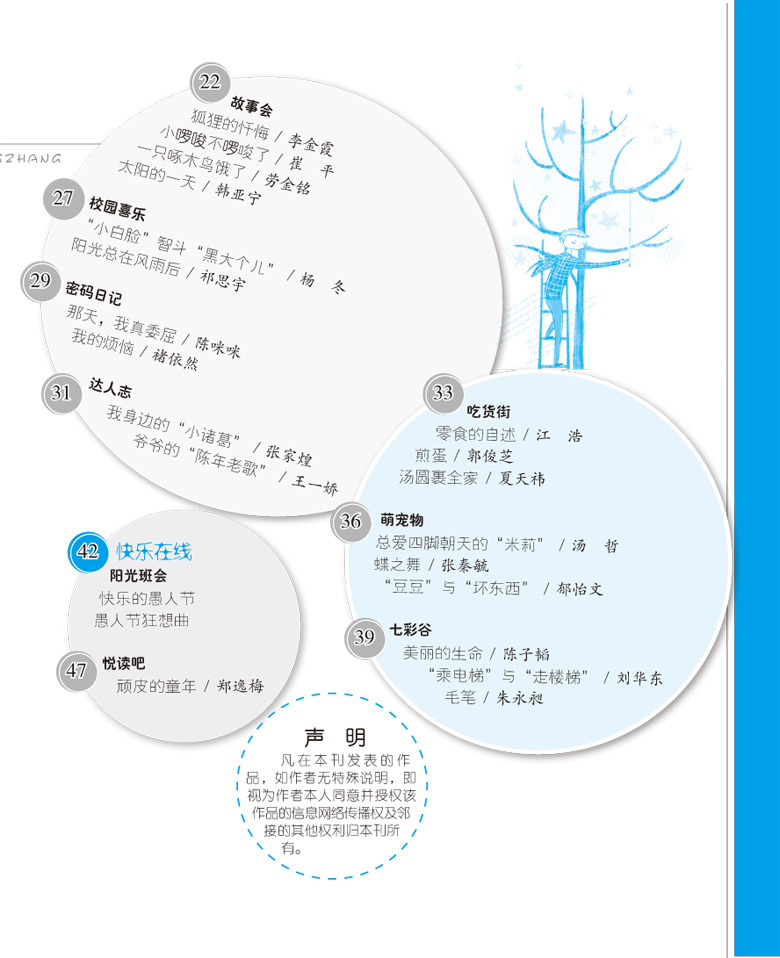 ZHANG

22
故事会
狐狸的忏悔 / 李金霞
小啰唆不啰唆了 / 崔 平
一只啄木鸟饿了 / 劳金铭
太阳的一天 / 韩亚宁

27
校园喜乐
“小白脸”智斗“黑大个儿” / 杨 冬
阳光总在风雨后 / 祁思宇

29
密码日记
那天，我真委屈 / 陈咪咪
我的烦恼 / 褚依然

31
达人志
我身边的“小诸葛” / 张家煌
爷爷的“陈年老歌” / 王一娇

33
吃货街
零食的自述 / 江 浩
煎蛋 / 郭俊芝
汤圆裹全家 / 夏天祎

36
萌宠物
总爱四脚朝天的“米莉” / 汤 哲
蝶之舞 / 张秦毓
“豆豆”与“坏东西” / 郁怡文

39
七彩谷
美丽的生命 / 陈子韬
“乘电梯”与“走楼梯” / 刘华东
毛笔 / 朱永昶

42 快乐在线
阳光班会
快乐的愚人节
愚人节狂想曲

47
悦读吧
顽皮的童年 / 郑逸梅

声 明
凡在本刊发表的作品，如作者无特殊说明，即视为作者本人同意并授权该作品的信息网络传播权及邻接的其他权利归本刊所有。